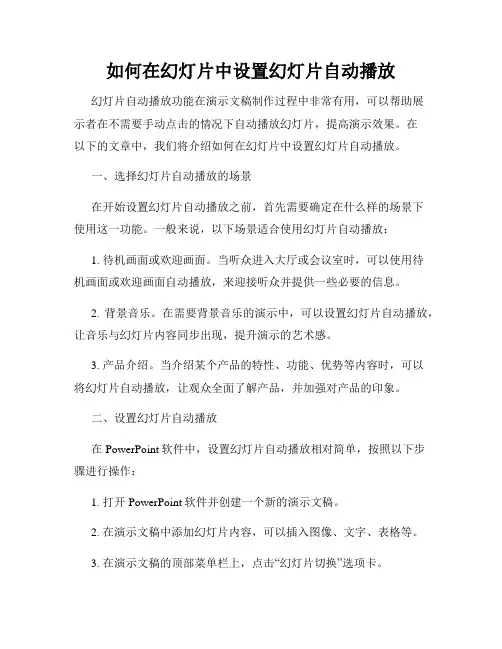 如何在幻灯片中设置幻灯片自动播放

幻灯片自动播放功能在演示文稿制作过程中非常有用，可以帮助展示者在不需要手动点击的情况下自动播放幻灯片，提高演示效果。在以下的文章中，我们将介绍如何在幻灯片中设置幻灯片自动播放。

一、选择幻灯片自动播放的场景

在开始设置幻灯片自动播放之前，首先需要确定在什么样的场景下使用这一功能。一般来说，以下场景适合使用幻灯片自动播放：

1. 待机画面或欢迎画面。当听众进入大厅或会议室时，可以使用待机画面或欢迎画面自动播放，来迎接听众并提供一些必要的信息。

2. 背景音乐。在需要背景音乐的演示中，可以设置幻灯片自动播放，让音乐与幻灯片内容同步出现，提升演示的艺术感。

3. 产品介绍。当介绍某个产品的特性、功能、优势等内容时，可以将幻灯片自动播放，让观众全面了解产品，并加强对产品的印象。

二、设置幻灯片自动播放

在 PowerPoint 软件中，设置幻灯片自动播放相对简单，按照以下步骤进行操作：

1. 打开 PowerPoint 软件并创建一个新的演示文稿。

2. 在演示文稿中添加幻灯片内容，可以插入图像、文字、表格等。

3. 在演示文稿的顶部菜单栏上，点击“幻灯片切换”选项卡。